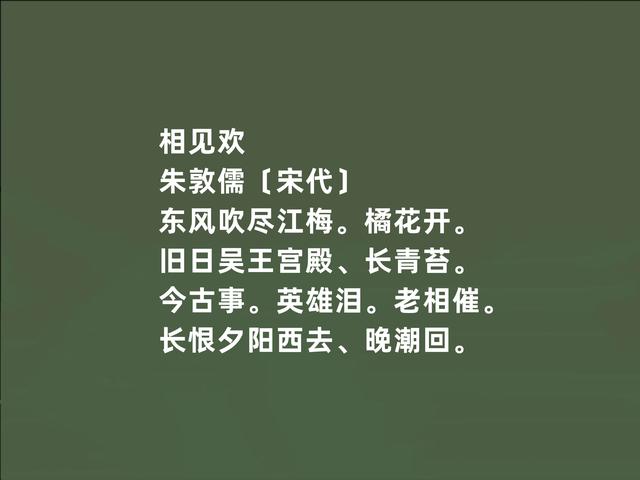 相见欢
朱敦儒〔宋代〕
东风吹尽江梅。橘花开。
旧日吴王宫殿、长青苔。
今古事。英雄泪。老相催。
长恨夕阳西去、晚潮回。